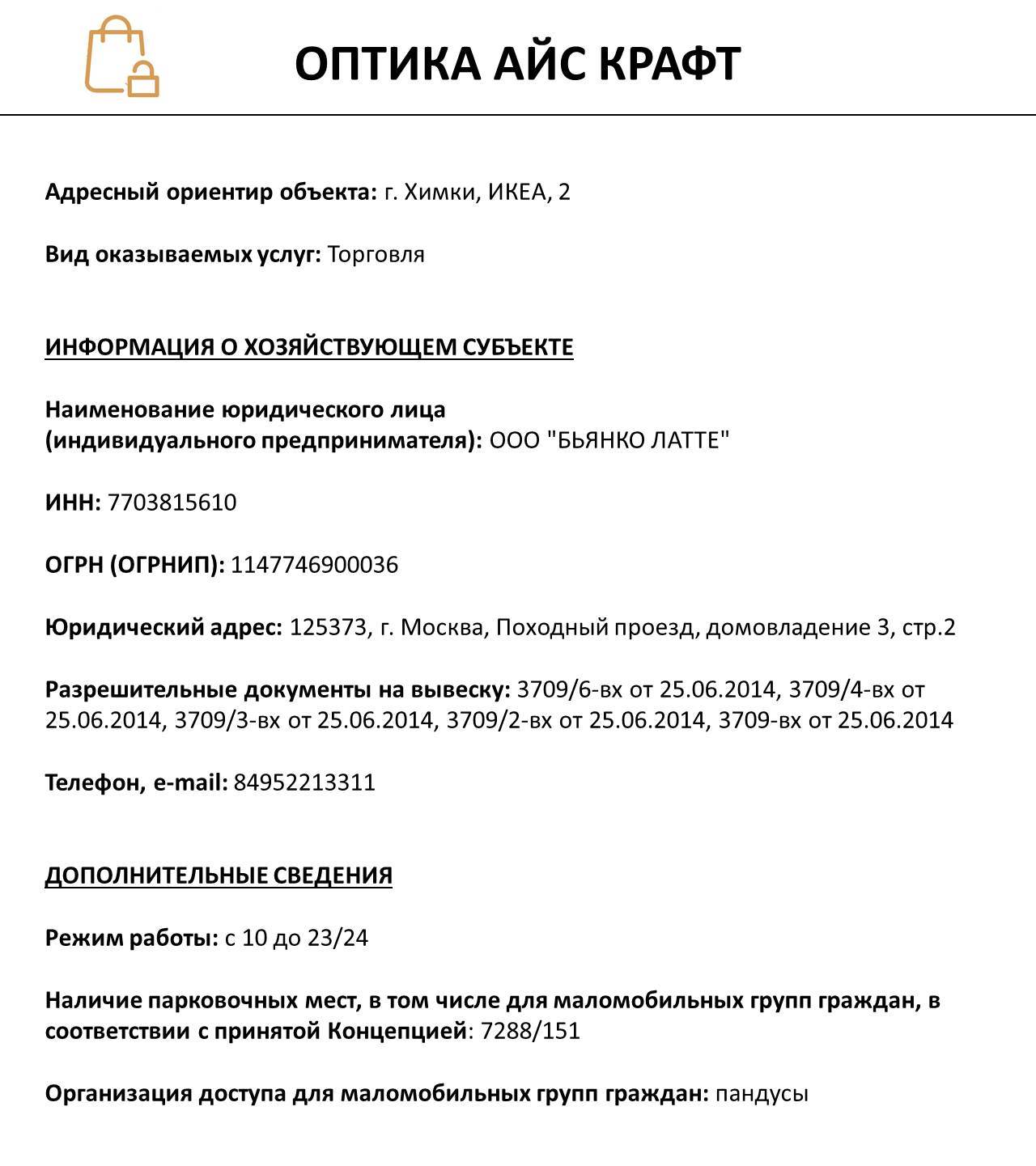 ОПТИКА АЙС КРАФТ

Адресный ориентир объекта: г. Химки, ИКЕА, 2

Вид оказываемых услуг: Торговля

ИНФОРМАЦИЯ О ХОЗЯЙСТВУЮЩЕМ СУБЪЕКТЕ

Наименование юридического лица (индивидуального предпринимателя): ООО "БЬЯНКО ЛАТТЕ"

ИНН: 7703815610

ОГРН (ОГРНИП): 1147746900036

Юридический адрес: 125373, г. Москва, Походный проезд, домовладение 3, стр.2

Разрешительные документы на вывеску: 3709/6-вх от 25.06.2014, 3709/4-вх от 25.06.2014, 3709/3-вх от 25.06.2014, 3709/2-вх от 25.06.2014, 3709-вх от 25.06.2014

Телефон, e-mail: 84952213311

ДОПОЛНИТЕЛЬНЫЕ СВЕДЕНИЯ

Режим работы: с 10 до 23/24

Наличие парковочных мест, в том числе для маломобильных групп граждан, в соответствии с принятой Концепцией: 7288/151

Организация доступа для маломобильных групп граждан: пандусы